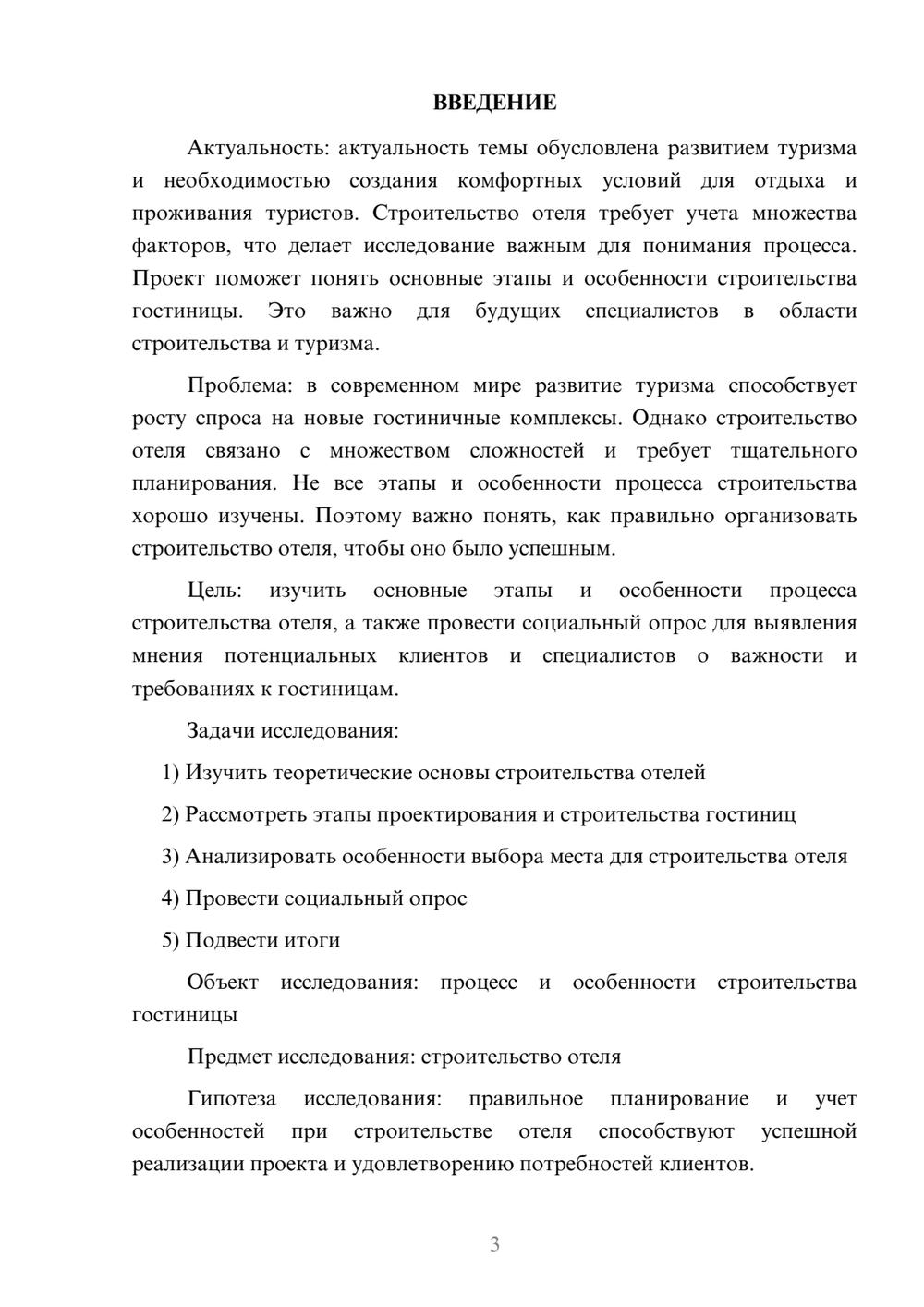 ВВЕДЕНИЕ

Актуальность: актуальность темы обусловлена развитием туризма и необходимостью создания комфортных условий для отдыха и проживания туристов. Строительство отеля требует учета множества факторов, что делает исследование важным для понимания процесса. Проект поможет понять основные этапы и особенности строительства гостиницы. Это важно для будущих специалистов в области строительства и туризма.

Проблема: в современном мире развитие туризма способствует росту спроса на новые гостиничные комплексы. Однако строительство отеля связано с множеством сложностей и требует тщательного планирования. Не все этапы и особенности процесса строительства хорошо изучены. Поэтому важно понять, как правильно организовать строительство отеля, чтобы оно было успешным.

Цель: изучить основные этапы и особенности процесса строительства отеля, а также провести социальный опрос для выявления мнения потенциальных клиентов и специалистов о важности и требованиях к гостиницам.

Задачи исследования:

1) Изучить теоретические основы строительства отелей

2) Рассмотреть этапы проектирования и строительства гостиниц

3) Анализировать особенности выбора места для строительства отеля

4) Провести социальный опрос

5) Подвести итоги

Объект исследования: процесс и особенности строительства гостиницы

Предмет исследования: строительство отеля

Гипотеза исследования: правильное планирование и учет особенностей при строительстве отеля способствуют успешной реализации проекта и удовлетворению потребностей клиентов.

3